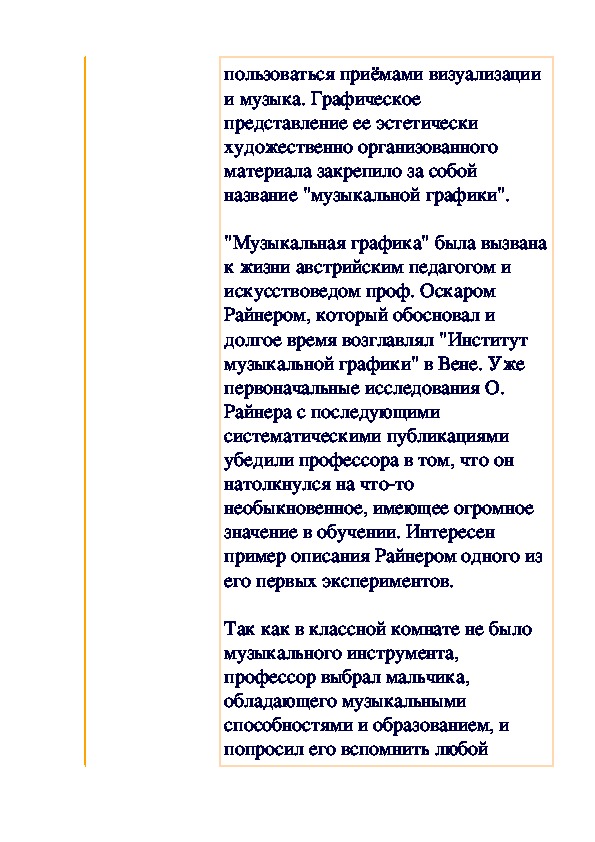 пользоваться приёмами визуализации и музыка. Графическое представление ее эстетически художественно организованного материала закрепило за собой название "музыкальной графики".

"Музыкальная графика" была вызвана к жизни австрийским педагогом и искусствоведом проф. Оскаром Райнером, который обосновал и долгое время возглавлял "Институт музыкальной графики" в Вене. Уже первоначальные исследования О. Райнера с последующими систематическими публикациями убедили профессора в том, что он натолкнулся на что-то необыкновенное, имеющее огромное значение в обучении. Интересен пример описания Райнером одного из его первых экспериментов.

Так как в классной комнате не было музыкального инструмента, профессор выбрал мальчика, обладающего музыкальными способностями и образованием, и попросил его вспомнить любой